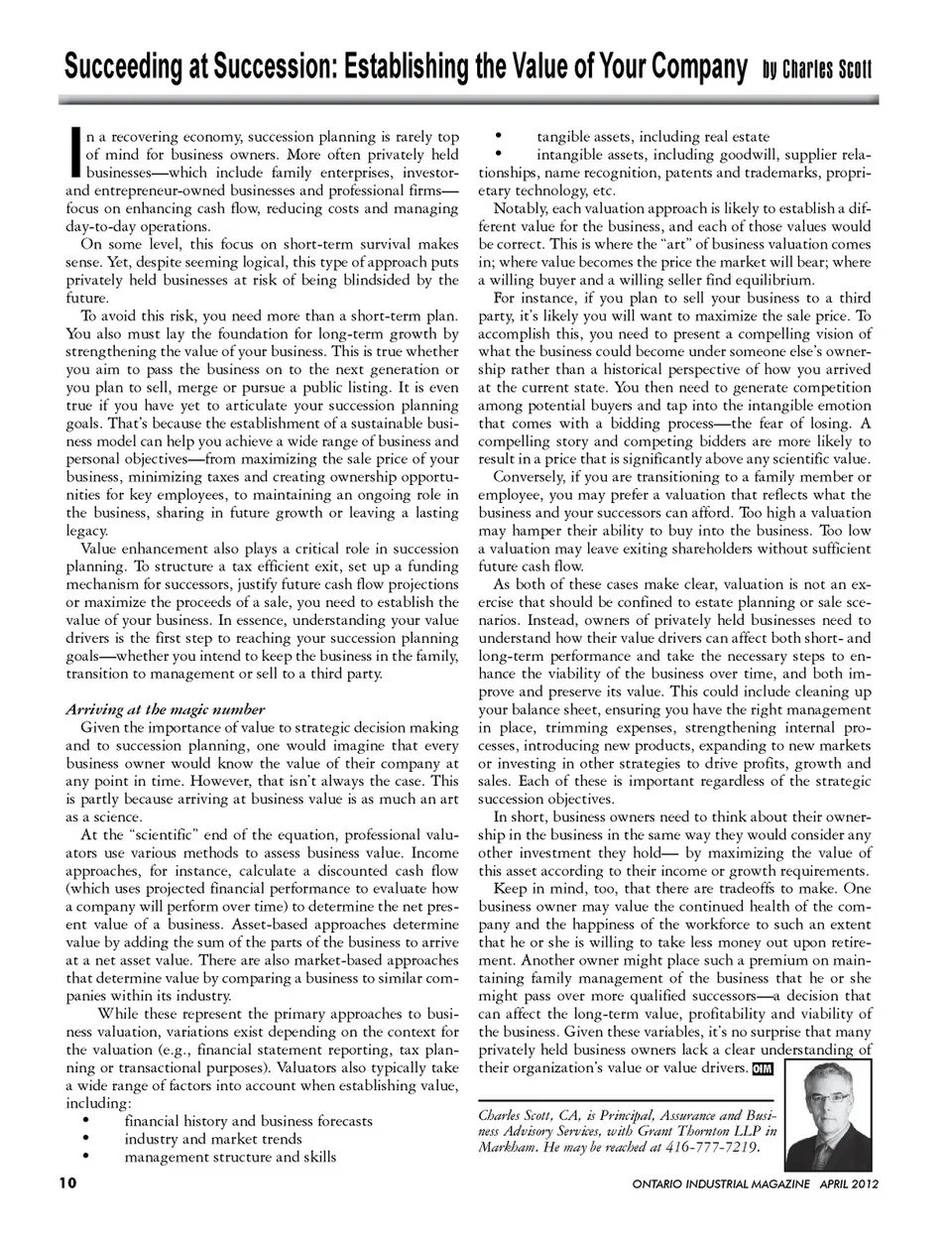 Succeeding at Succession: Establishing the Value of Your Company by Charles Scott

In a recovering economy, succession planning is rarely top of mind for business owners. More often privately held businesses—which include family enterprises, investor- and entrepreneur-owned businesses and professional firms—focus on enhancing cash flow, reducing costs and managing day-to-day operations.

On some level, this focus on short-term survival makes sense. Yet, despite seeming logical, this type of approach puts privately held businesses at risk of being blindsided by the future.

To avoid this risk, you need more than a short-term plan. You also must lay the foundation for long-term growth by strengthening the value of your business. This is true whether you aim to pass the business on to the next generation or you plan to sell, merge or pursue a public listing. It is even true if you have yet to articulate your succession planning goals. That's because the establishment of a sustainable business model can help you achieve a wide range of business and personal objectives—from maximizing the sale price of your business, minimizing taxes and creating ownership opportunities for key employees, to maintaining an ongoing role in the business, sharing in future growth or leaving a lasting legacy.

Value enhancement also plays a critical role in succession planning. To structure a tax efficient exit, set up a funding mechanism for successors, justify future cash flow projections or maximize the proceeds of a sale, you need to establish the value of your business. In essence, understanding your value drivers is the first step to reaching your succession planning goals—whether you intend to keep the business in the family, transition to management or sell to a third party.

Arriving at the magic number

Given the importance of value to strategic decision making and to succession planning, one would imagine that every business owner would know the value of their company at any point in time. However, that isn't always the case. This is partly because arriving at business value is as much an art as a science.

At the "scientific" end of the equation, professional valuators use various methods to assess business value. Income approaches, for instance, calculate a discounted cash flow (which uses projected financial performance to evaluate how a company will perform over time) to determine the net present value of a business. Asset-based approaches determine value by adding the sum of the parts of the business to arrive at a net asset value. There are also market-based approaches that determine value by comparing a business to similar companies within its industry.

While these represent the primary approaches to business valuation, variations exist depending on the context for the valuation (e.g., financial statement reporting, tax planning or transactional purposes). Valuators also typically take a wide range of factors into account when establishing value, including:
• financial history and business forecasts
• industry and market trends
• management structure and skills
• tangible assets, including real estate
• intangible assets, including goodwill, supplier relationships, name recognition, patents and trademarks, proprietary technology, etc.

Notably, each valuation approach is likely to establish a different value for the business, and each of those values would be correct. This is where the "art" of business valuation comes in; where value becomes the price the market will bear; where a willing buyer and a willing seller find equilibrium.

For instance, if you plan to sell your business to a third party, it's likely you will want to maximize the sale price. To accomplish this, you need to present a compelling vision of what the business could become under someone else's ownership rather than a historical perspective of how you arrived at the current state. You then need to generate competition among potential buyers and tap into the intangible emotion that comes with a bidding process—the fear of losing. A compelling story and competing bidders are more likely to result in a price that is significantly above any scientific value.

Conversely, if you are transitioning to a family member or employee, you may prefer a valuation that reflects what the business and your successors can afford. Too high a valuation may hamper their ability to buy into the business. Too low a valuation may leave exiting shareholders without sufficient future cash flow.

As both of these cases make clear, valuation is not an exercise that should be confined to estate planning or sale scenarios. Instead, owners of privately held businesses need to understand how their value drivers can affect both short- and long-term performance and take the necessary steps to enhance the viability of the business over time, and both improve and preserve its value. This could include cleaning up your balance sheet, ensuring you have the right management in place, trimming expenses, strengthening internal processes, introducing new products, expanding to new markets or investing in other strategies to drive profits, growth and sales. Each of these is important regardless of the strategic succession objectives.

In short, business owners need to think about their ownership in the business in the same way they would consider any other investment they hold— by maximizing the value of this asset according to their income or growth requirements.

Keep in mind, too, that there are tradeoffs to make. One business owner may value the continued health of the company and the happiness of the workforce to such an extent that he or she is willing to take less money out upon retirement. Another owner might place such a premium on maintaining family management of the business that he or she might pass over more qualified successors—a decision that can affect the long-term value, profitability and viability of the business. Given these variables, it's no surprise that many privately held business owners lack a clear understanding of their organization's value or value drivers. OIM

Charles Scott, CA, is Principal, Assurance and Business Advisory Services, with Grant Thornton LLP in Markham. He may be reached at 416-777-7219.

10 ONTARIO INDUSTRIAL MAGAZINE APRIL 2012